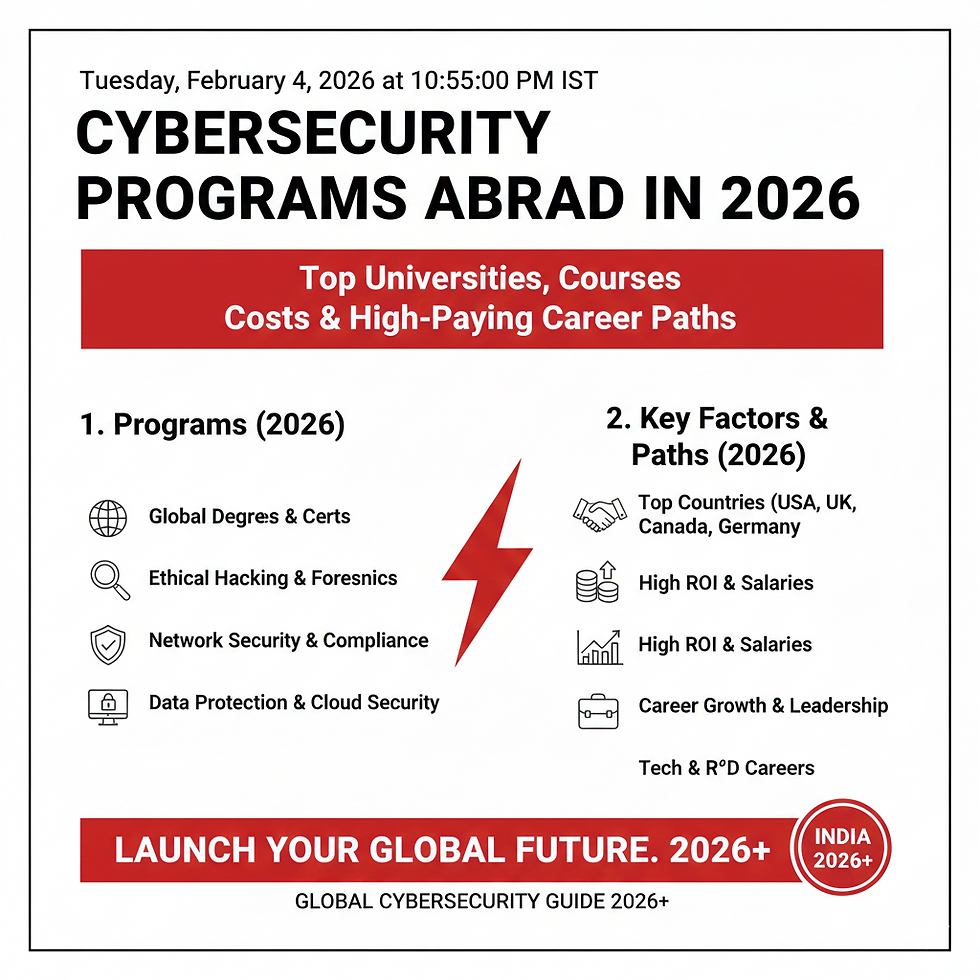 Tuesday, February 4, 2026 at 10:55:00 PM IST

CYBERSECURITY PROGRAMS ABRAD IN 2026

Top Universities, Courses
Costs & High-Paying Career Paths

1. Programs (2026)

Global Degres & Certs

Ethical Hacking & Foresnics

Network Security & Compliance

Data Protection & Cloud Security

2. Key Factors & Paths (2026)

Top Countries (USA, UK, Canada, Germany

High ROI & Salaries

High ROI & Salaries

Career Growth & Leadership

Tech & R°D Careers

LAUNCH YOUR GLOBAL FUTURE. 2026+

INDIA 2026+

GLOBAL CYBERSECURITY GUIDE 2026+